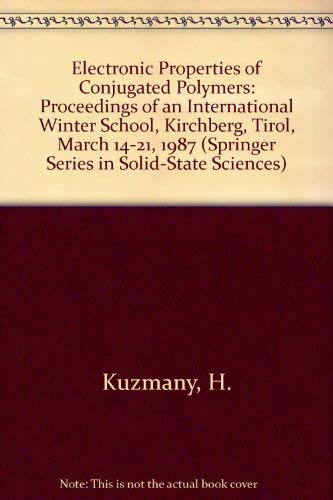 Electronic Properties of Conjugated Polymers: Proceedings of an International Winter School, Kirchberg, Tirol, March 14-21, 1987 (Springer Series in Solid-State Sciences)

Kuzmany, H.

Note: This is not the actual book cover